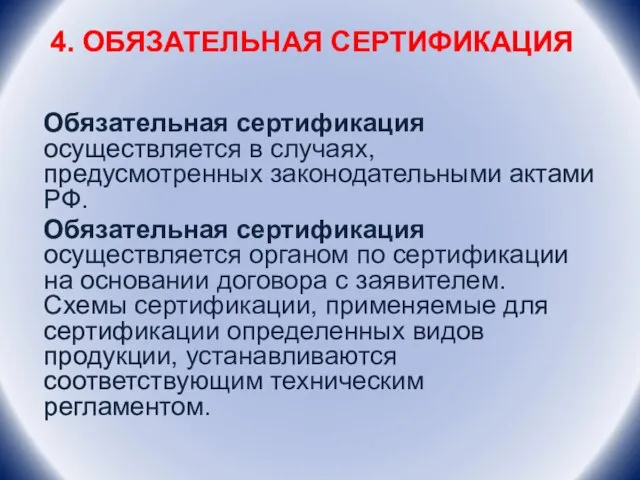 4. ОБЯЗАТЕЛЬНАЯ СЕРТИФИКАЦИЯ

Обязательная сертификация осуществляется в случаях, предусмотренных законодательными актами РФ.

Обязательная сертификация осуществляется органом по сертификации на основании договора с заявителем. Схемы сертификации, применяемые для сертификации определенных видов продукции, устанавливаются соответствующим техническим регламентом.